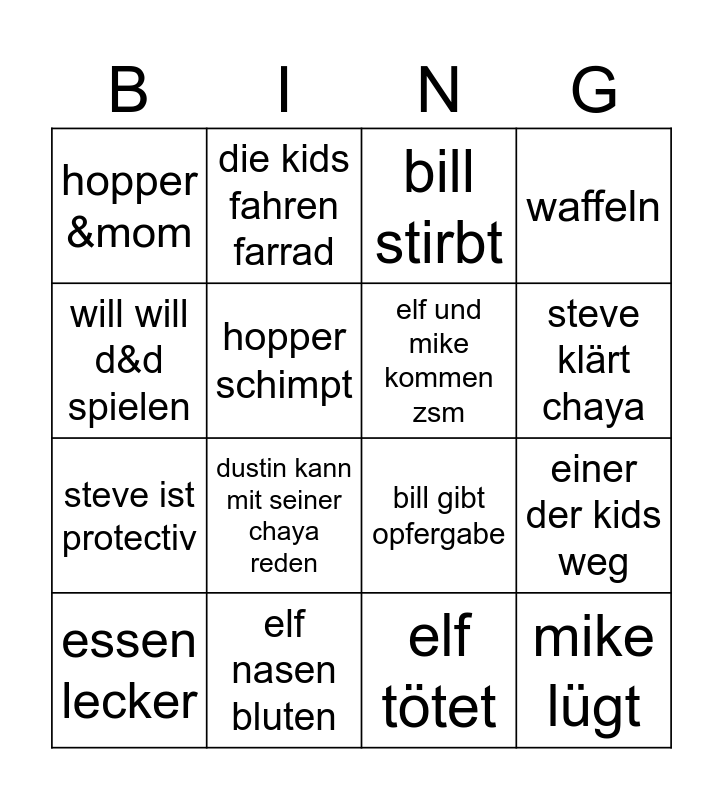 | B | I | N | G |
|---|---|---|---|
| hopper &mom | die kids fahren farrad | bill stirbt | waffeln |
| will will d&d spielen | hopper schimpt | elf und mike kommen zsm | steve klärt chaya |
| steve ist protectiv | dustin kann mit seiner chaya reden | bill gibt opfergabe | einer der kids weg |
| essen lecker | elf nasen bluten | elf tötet | mike lügt |